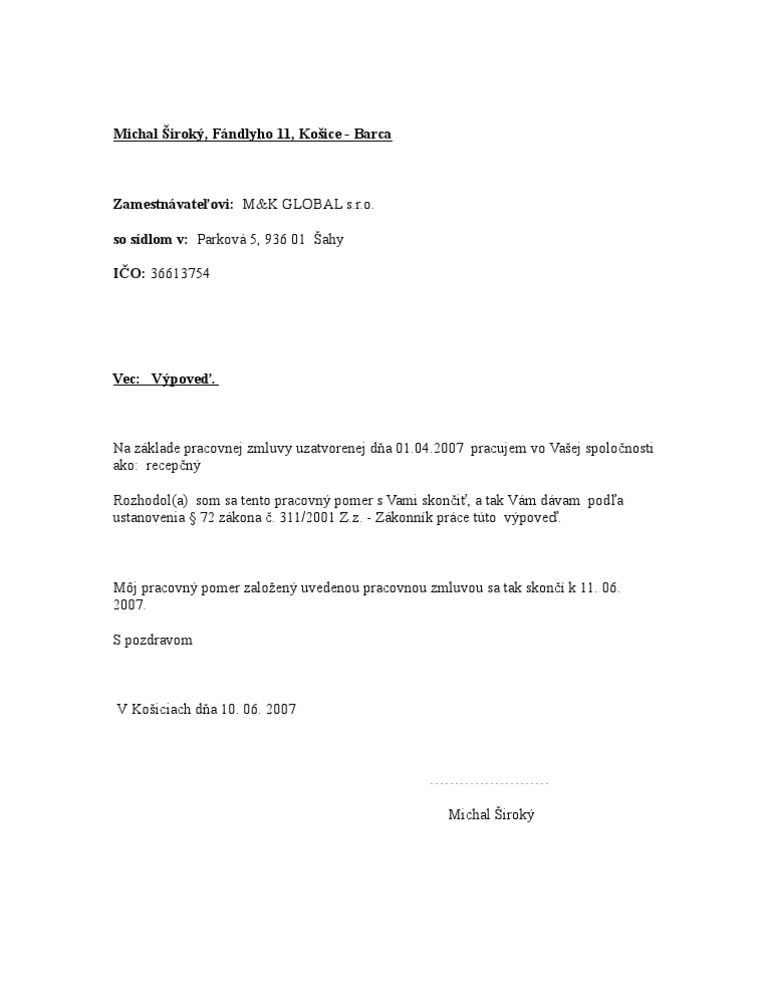 Michal Široký, Fándlyho 11, Košice - Barca

Zamestnávateľovi: M&K GLOBAL s.r.o.

so sídlom v: Parková 5, 936 01 Šahy

IČO: 36613754

Vec: Výpoveď.

Na základe pracovnej zmluvy uzatvorenej dňa 01.04.2007 pracujem vo Vašej spoločnosti ako: recepčný

Rozhodol(a) som sa tento pracovný pomer s Vami skončiť, a tak Vám dávam podľa ustanovenia § 72 zákona č. 311/2001 Z.z. - Zákonník práce túto výpoveď.

Môj pracovný pomer založený uvedenou pracovnou zmluvou sa tak skončí k 11. 06. 2007.

S pozdravom

V Košiciach dňa 10. 06. 2007

........................

Michal Široký